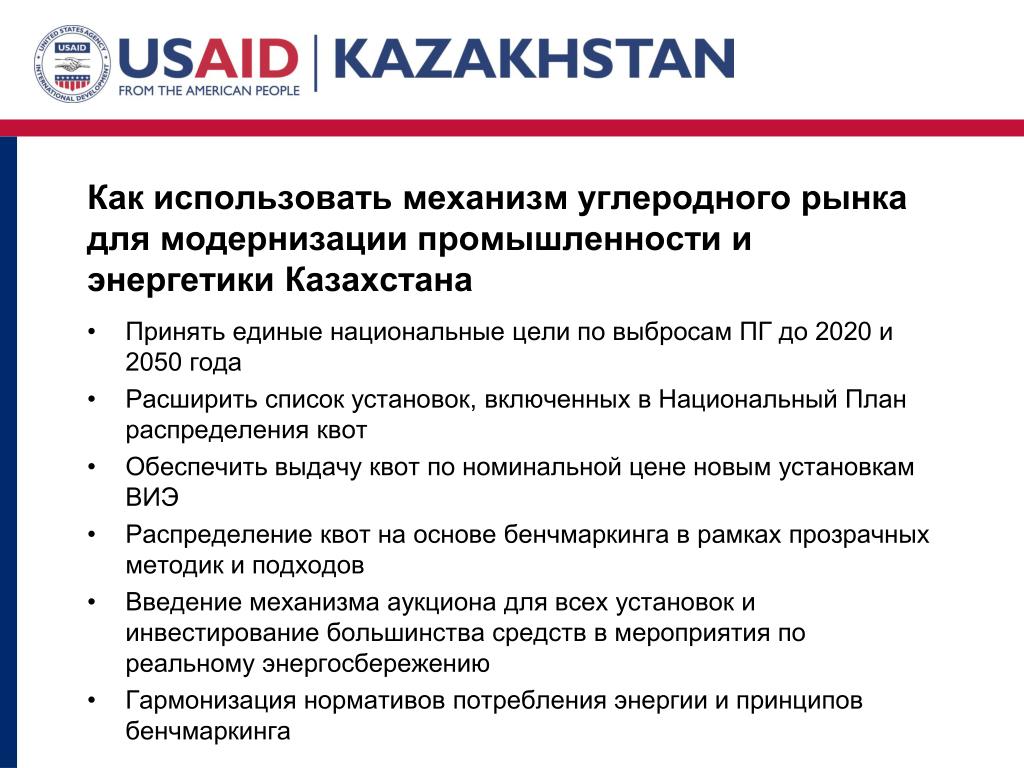 UNITED STATES AGENCY INTERNATIONAL DEVELOPMENT USAID

USAID | KAZAKHSTAN
FROM THE AMERICAN PEOPLE

Как использовать механизм углеродного рынка для модернизации промышленности и энергетики Казахстана

• Принять единые национальные цели по выбросам ПГ до 2020 и 2050 года
• Расширить список установок, включенных в Национальный План распределения квот
• Обеспечить выдачу квот по номинальной цене новым установкам ВИЭ
• Распределение квот на основе бенчмаркинга в рамках прозрачных методик и подходов
• Введение механизма аукциона для всех установок и инвестирование большинства средств в мероприятия по реальному энергосбережению
• Гармонизация нормативов потребления энергии и принципов бенчмаркинга